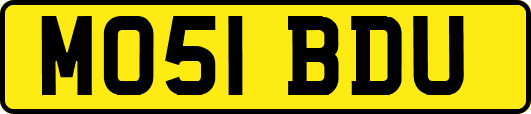 MO51 BDU